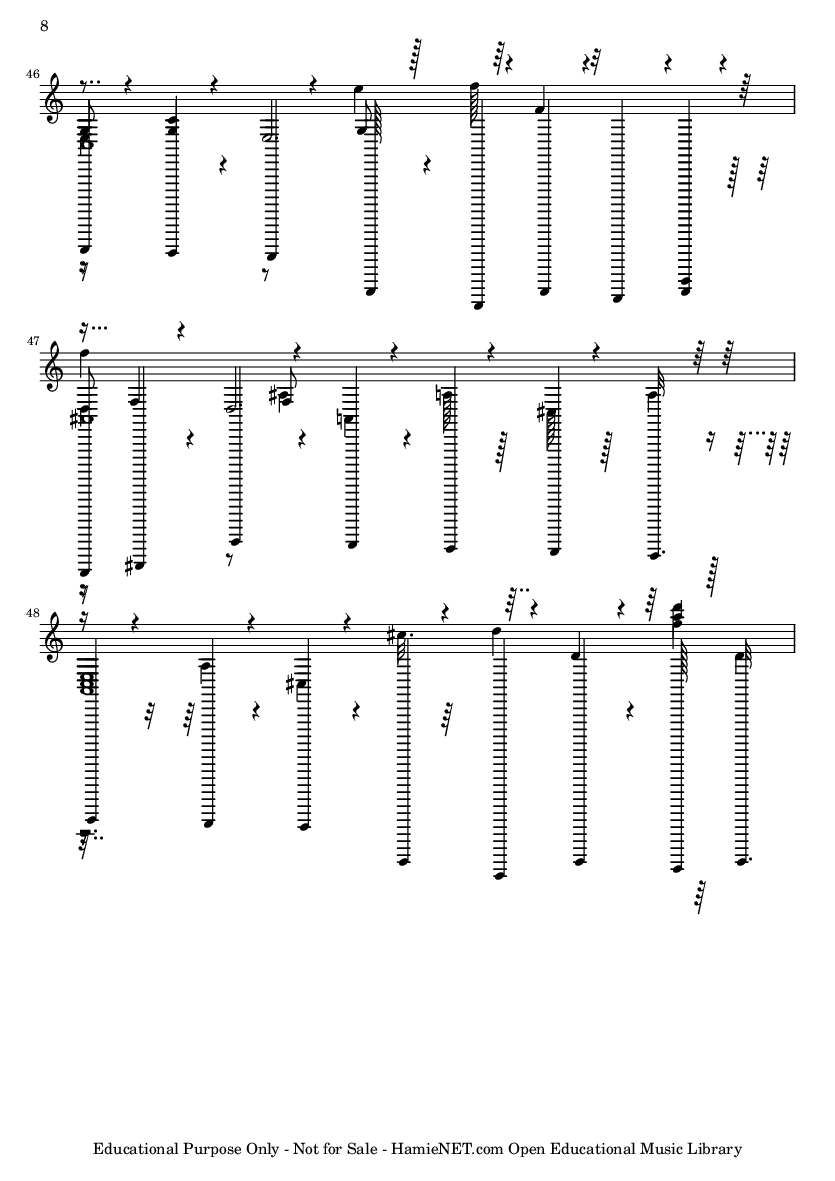 8

46

47

48

Educational Purpose Only - Not for Sale - HamieNET.com Open Educational Music Library